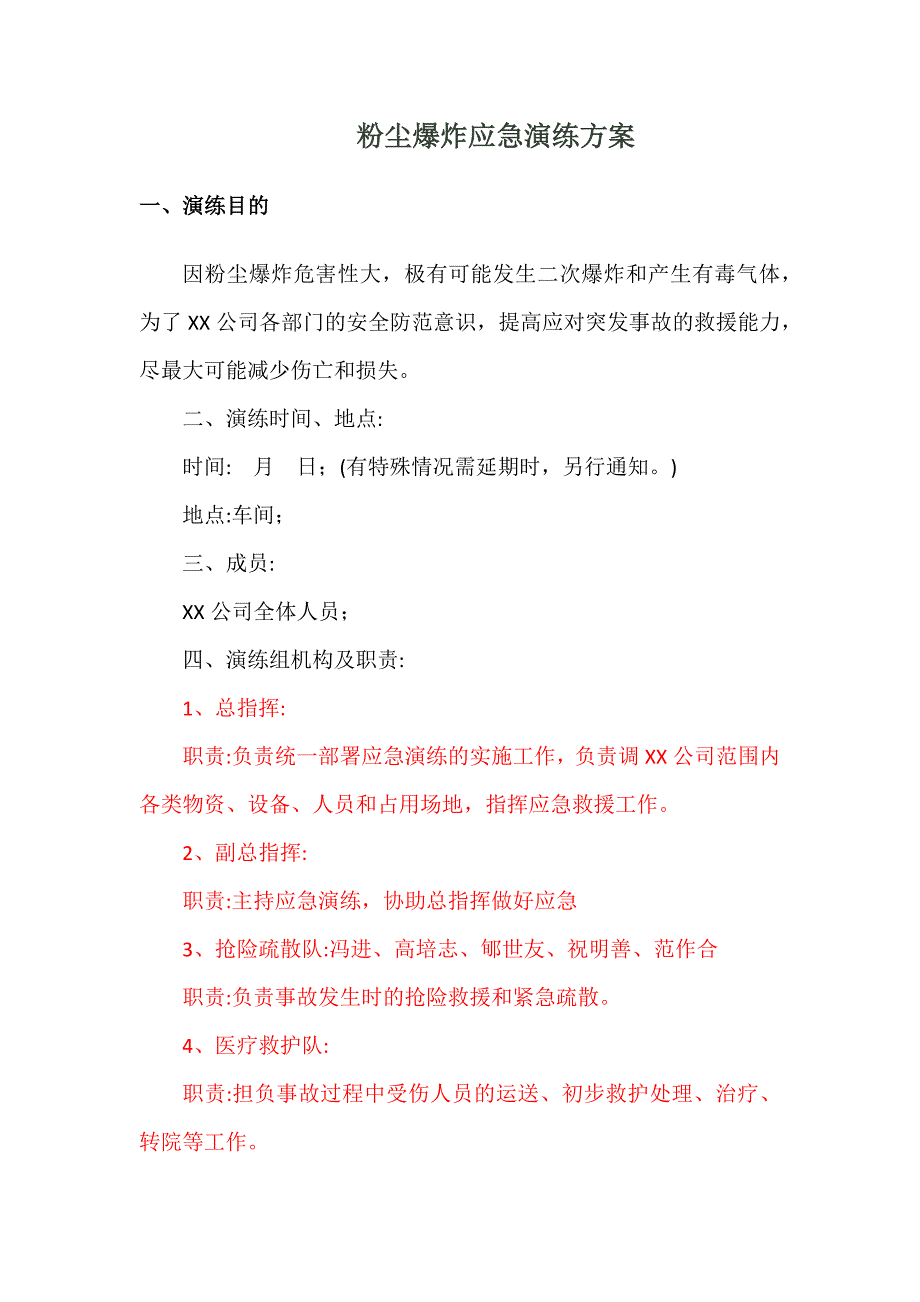 粉尘爆炸应急演练方案

一、演练目的

因粉尘爆炸危害性大，极有可能发生二次爆炸和产生有毒气体，为了 XX 公司各部门的安全防范意识，提高应对突发事故的救援能力，尽最大可能减少伤亡和损失。

二、演练时间、地点:

时间:　月　日；(有特殊情况需延期时，另行通知。)

地点:车间；

三、成员:

XX 公司全体人员；

四、演练组机构及职责:

1、总指挥:

职责:负责统一部署应急演练的实施工作，负责调 XX 公司范围内各类物资、设备、人员和占用场地，指挥应急救援工作。

2、副总指挥:

职责:主持应急演练，协助总指挥做好应急

3、抢险疏散队:冯进、高培志、郇世友、祝明善、范作合

职责:负责事故发生时的抢险救援和紧急疏散。

4、医疗救护队:

职责:担负事故过程中受伤人员的运送、初步救护处理、治疗、转院等工作。